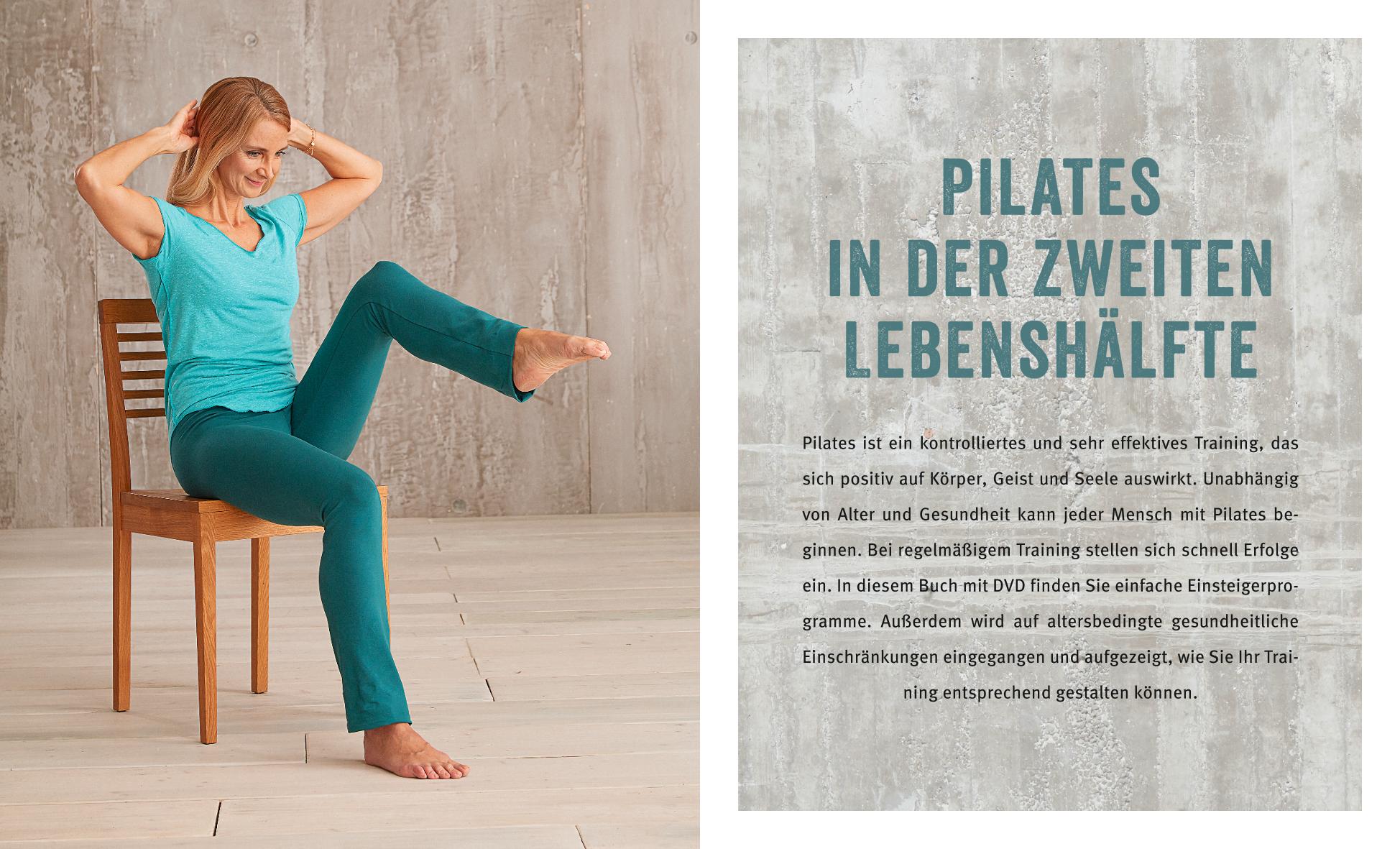 PILATES
IN DER ZWEITEN
LEBENSHÄLFTE

Pilates ist ein kontrolliertes und sehr effektives Training, das sich positiv auf Körper, Geist und Seele auswirkt. Unabhängig von Alter und Gesundheit kann jeder Mensch mit Pilates beginnen. Bei regelmäßigem Training stellen sich schnell Erfolge ein. In diesem Buch mit DVD finden Sie einfache Einsteigerprogramme. Außerdem wird auf altersbedingte gesundheitliche Einschränkungen eingegangen und aufgezeigt, wie Sie Ihr Training entsprechend gestalten können.